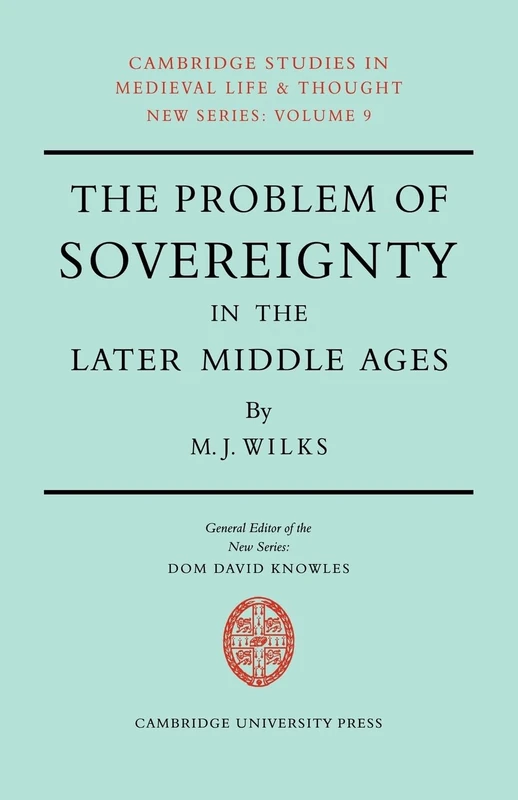 CAMBRIDGE STUDIES IN MEDIEVAL LIFE & THOUGHT
NEW SERIES: VOLUME 9

THE PROBLEM OF SOVEREIGNTY IN THE LATER MIDDLE AGES

By
M. J. WILKS

General Editor of the New Series:
DOM DAVID KNOWLES

CAMBRIDGE UNIVERSITY PRESS